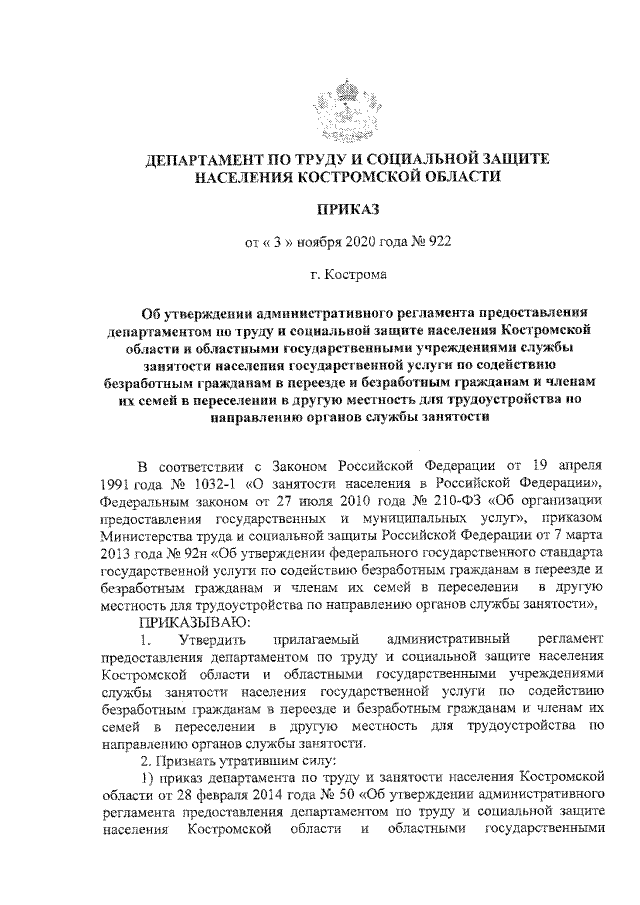 ДЕПАРТАМЕНТ ПО ТРУДУ И СОЦИАЛЬНОЙ ЗАЩИТЕ НАСЕЛЕНИЯ КОСТРОМСКОЙ ОБЛАСТИ

ПРИКАЗ

от « 3 » ноября 2020 года № 922

г. Кострома

Об утверждении административного регламента предоставления департаментом по труду и социальной защите населения Костромской области и областными государственными учреждениями службы занятости населения государственной услуги по содействию безработным гражданам в переезде и безработным гражданам и членам их семей в переселении в другую местность для трудоустройства по направлению органов службы занятости

В соответствии с Законом Российской Федерации от 19 апреля 1991 года № 1032-1 «О занятости населения в Российской Федерации», Федеральным законом от 27 июля 2010 года № 210-ФЗ «Об организации предоставления государственных и муниципальных услуг», приказом Министерства труда и социальной защиты Российской Федерации от 7 марта 2013 года № 92н «Об утверждении федерального государственного стандарта государственной услуги по содействию безработным гражданам в переезде и безработным гражданам и членам их семей в переселении в другую местность для трудоустройства по направлению органов службы занятости»,

ПРИКАЗЫВАЮ:

1. Утвердить прилагаемый административный регламент предоставления департаментом по труду и социальной защите населения Костромской области и областными государственными учреждениями службы занятости населения государственной услуги по содействию безработным гражданам в переезде и безработным гражданам и членам их семей в переселении в другую местность для трудоустройства по направлению органов службы занятости.

2. Признать утратившим силу:

1) приказ департамента по труду и занятости населения Костромской области от 28 февраля 2014 года № 50 «Об утверждении административного регламента предоставления департаментом по труду и социальной защите населения Костромской области и областными государственными